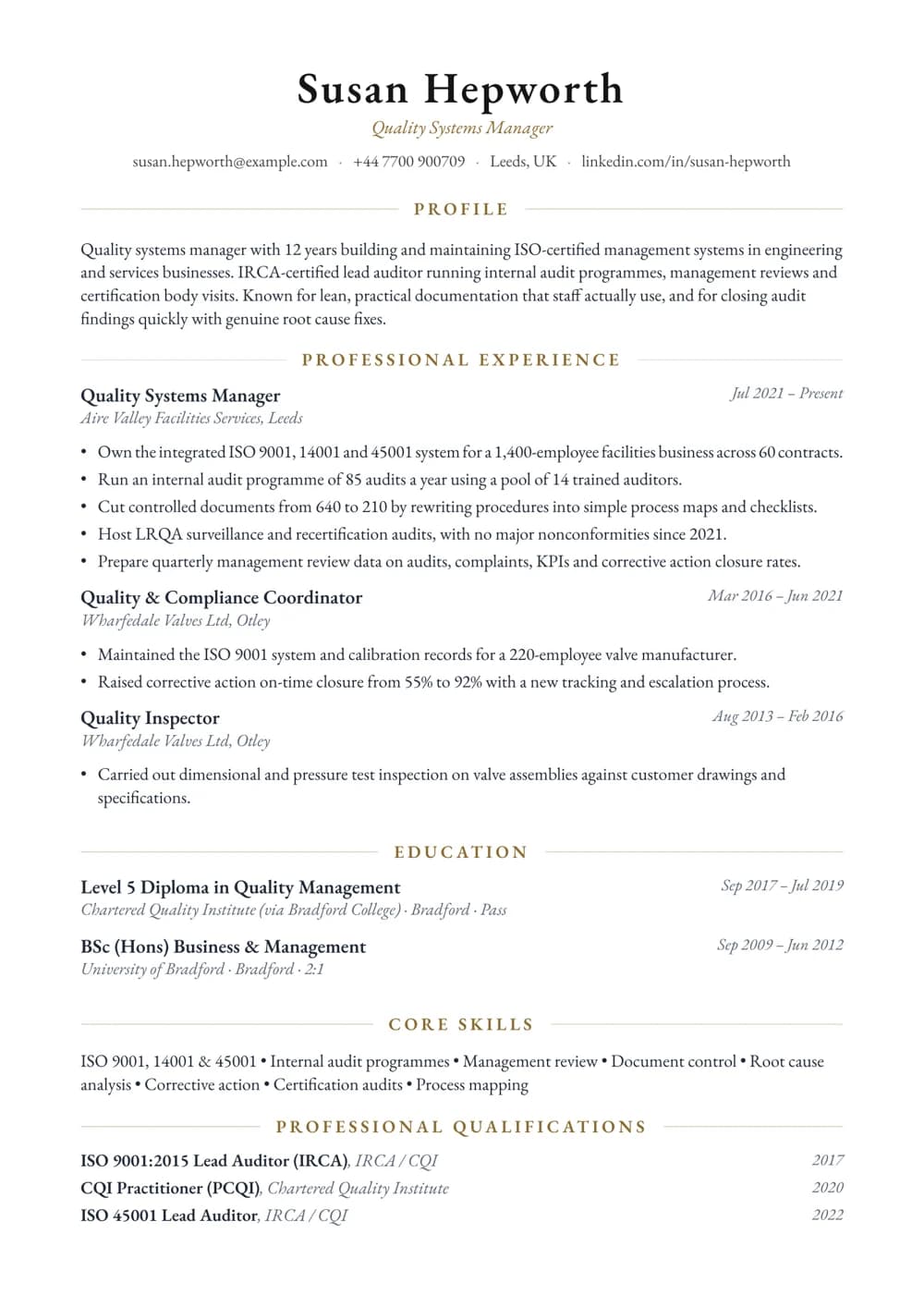 Susan Hepworth

Quality Systems Manager

susan.hepworth@example.com · +44 7700 900709 · Leeds, UK · linkedin.com/in/susan-hepworth

PROFILE

Quality systems manager with 12 years building and maintaining ISO-certified management systems in engineering and services businesses. IRCA-certified lead auditor running internal audit programmes, management reviews and certification body visits. Known for lean, practical documentation that staff actually use, and for closing audit findings quickly with genuine root cause fixes.

PROFESSIONAL EXPERIENCE

Quality Systems Manager
Jul 2021 – Present
Aire Valley Facilities Services, Leeds

• Own the integrated ISO 9001, 14001 and 45001 system for a 1,400-employee facilities business across 60 contracts.
• Run an internal audit programme of 85 audits a year using a pool of 14 trained auditors.
• Cut controlled documents from 640 to 210 by rewriting procedures into simple process maps and checklists.
• Host LRQA surveillance and recertification audits, with no major nonconformities since 2021.
• Prepare quarterly management review data on audits, complaints, KPIs and corrective action closure rates.

Quality & Compliance Coordinator
Mar 2016 – Jun 2021
Wharfedale Valves Ltd, Otley

• Maintained the ISO 9001 system and calibration records for a 220-employee valve manufacturer.
• Raised corrective action on-time closure from 55% to 92% with a new tracking and escalation process.

Quality Inspector
Aug 2013 – Feb 2016
Wharfedale Valves Ltd, Otley

• Carried out dimensional and pressure test inspection on valve assemblies against customer drawings and specifications.

EDUCATION

Level 5 Diploma in Quality Management
Sep 2017 – Jul 2019
Chartered Quality Institute (via Bradford College) · Bradford · Pass

BSc (Hons) Business & Management
Sep 2009 – Jun 2012
University of Bradford · Bradford · 2:1

CORE SKILLS

ISO 9001, 14001 & 45001 • Internal audit programmes • Management review • Document control • Root cause analysis • Corrective action • Certification audits • Process mapping

PROFESSIONAL QUALIFICATIONS

ISO 9001:2015 Lead Auditor (IRCA), IRCA / CQI 2017
CQI Practitioner (PCQI), Chartered Quality Institute 2020
ISO 45001 Lead Auditor, IRCA / CQI 2022